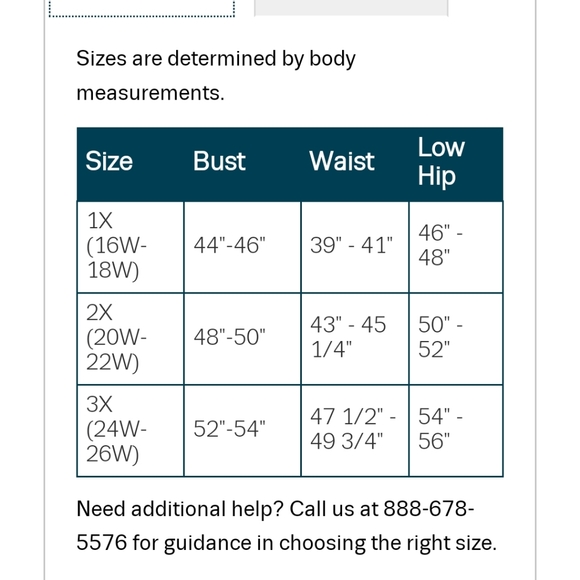 Sizes are determined by body measurements.

| Size | Bust | Waist | Low Hip |
|---|---|---|---|
| 1X (16W-18W) | 44"-46" | 39" - 41" | 46" - 48" |
| 2X (20W-22W) | 48"-50" | 43" - 45 1/4" | 50" - 52" |
| 3X (24W-26W) | 52"-54" | 47 1/2" - 49 3/4" | 54" - 56" |

Need additional help? Call us at 888-678-5576 for guidance in choosing the right size.